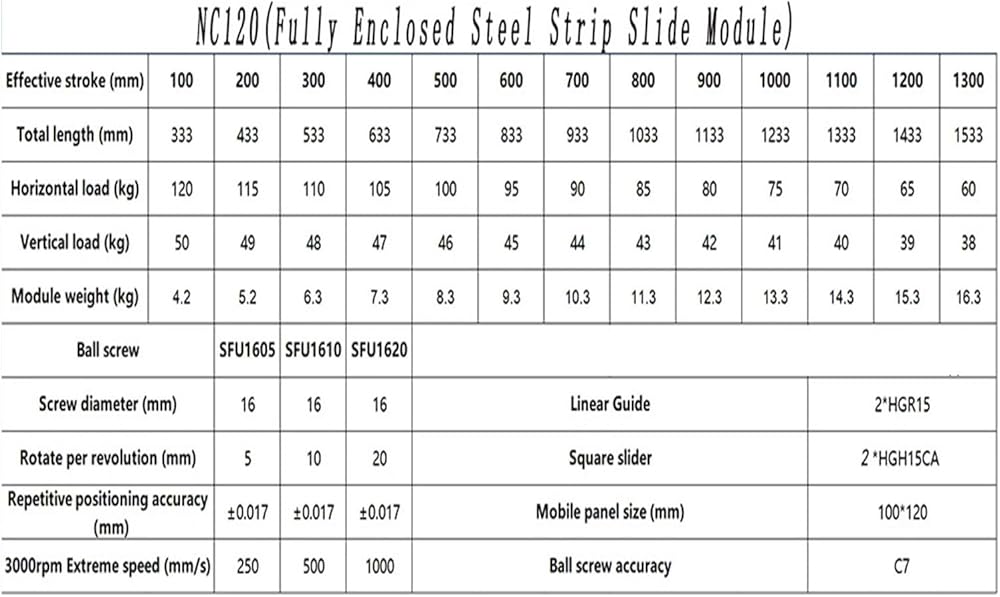 NC120(Fully Enclosed Steel Strip Slide Module)

| Effective stroke (mm) | 100 | 200 | 300 | 400 | 500 | 600 | 700 | 800 | 900 | 1000 | 1100 | 1200 | 1300 |
|---|---|---|---|---|---|---|---|---|---|---|---|---|---|
| Total length (mm) | 333 | 433 | 533 | 633 | 733 | 833 | 933 | 1033 | 1133 | 1233 | 1333 | 1433 | 1533 |
| Horizontal load (kg) | 120 | 115 | 110 | 105 | 100 | 95 | 90 | 85 | 80 | 75 | 70 | 65 | 60 |
| Vertical load (kg) | 50 | 49 | 48 | 47 | 46 | 45 | 44 | 43 | 42 | 41 | 40 | 39 | 38 |
| Module weight (kg) | 4.2 | 5.2 | 6.3 | 7.3 | 8.3 | 9.3 | 10.3 | 11.3 | 12.3 | 13.3 | 14.3 | 15.3 | 16.3 |

| Ball screw | SFU1605 | SFU1610 | SFU1620 | | |
|---|---|---|---|---|---|
| Screw diameter (mm) | 16 | 16 | 16 | Linear Guide | 2*HGR15 |
| Rotate per revolution (mm) | 5 | 10 | 20 | Square slider | 2 *HGH15CA |
| Repetitive positioning accuracy (mm) | ±0.017 | ±0.017 | ±0.017 | Mobile panel size (mm) | 100*120 |
| 3000rpm Extreme speed (mm/s) | 250 | 500 | 1000 | Ball screw accuracy | C7 |